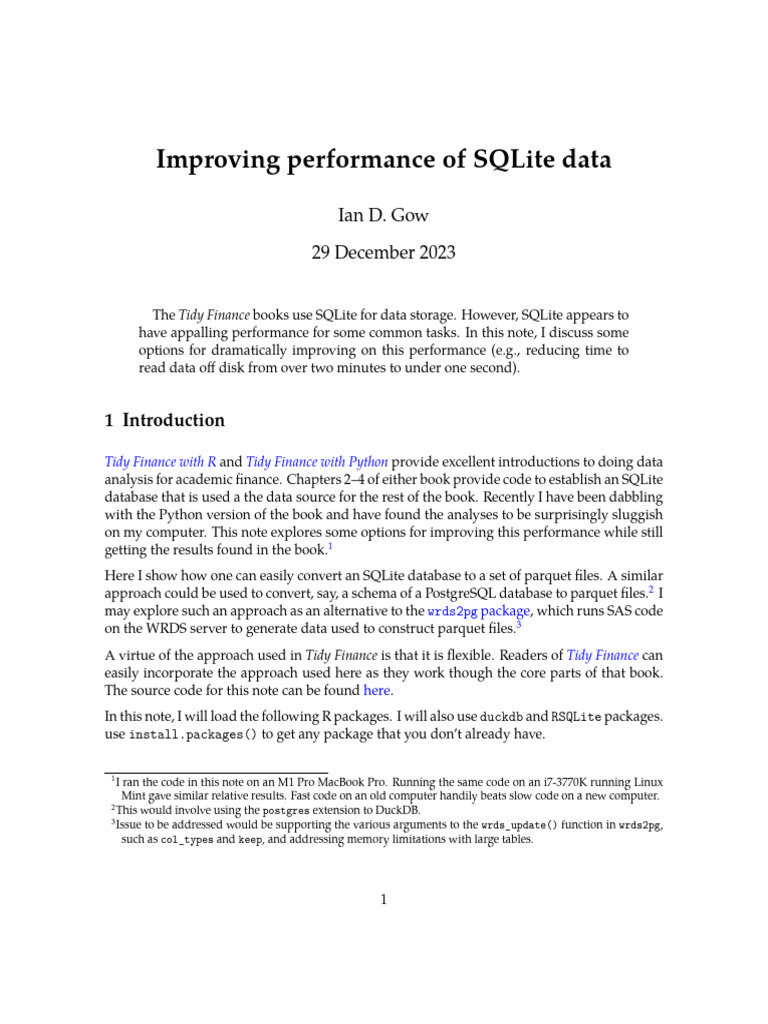 Improving performance of SQLite data

Ian D. Gow

29 December 2023

The Tidy Finance books use SQLite for data storage. However, SQLite appears to have appalling performance for some common tasks. In this note, I discuss some options for dramatically improving on this performance (e.g., reducing time to read data off disk from over two minutes to under one second).

1 Introduction

Tidy Finance with R and Tidy Finance with Python provide excellent introductions to doing data analysis for academic finance. Chapters 2–4 of either book provide code to establish an SQLite database that is used a the data source for the rest of the book. Recently I have been dabbling with the Python version of the book and have found the analyses to be surprisingly sluggish on my computer. This note explores some options for improving this performance while still getting the results found in the book.$^1$

Here I show how one can easily convert an SQLite database to a set of parquet files. A similar approach could be used to convert, say, a schema of a PostgreSQL database to parquet files.$^2$ I may explore such an approach as an alternative to the wrds2pg package, which runs SAS code on the WRDS server to generate data used to construct parquet files.$^3$

A virtue of the approach used in Tidy Finance is that it is flexible. Readers of Tidy Finance can easily incorporate the approach used here as they work though the core parts of that book. The source code for this note can be found here.

In this note, I will load the following R packages. I will also use duckdb and RSQLite packages. use install.packages() to get any package that you don't already have.

$^1$I ran the code in this note on an M1 Pro MacBook Pro. Running the same code on an i7-3770K running Linux Mint gave similar relative results. Fast code on an old computer handily beats slow code on a new computer.
$^2$This would involve using the postgres extension to DuckDB.
$^3$Issue to be addressed would be supporting the various arguments to the wrds_update() function in wrds2pg, such as col_types and keep, and addressing memory limitations with large tables.

1